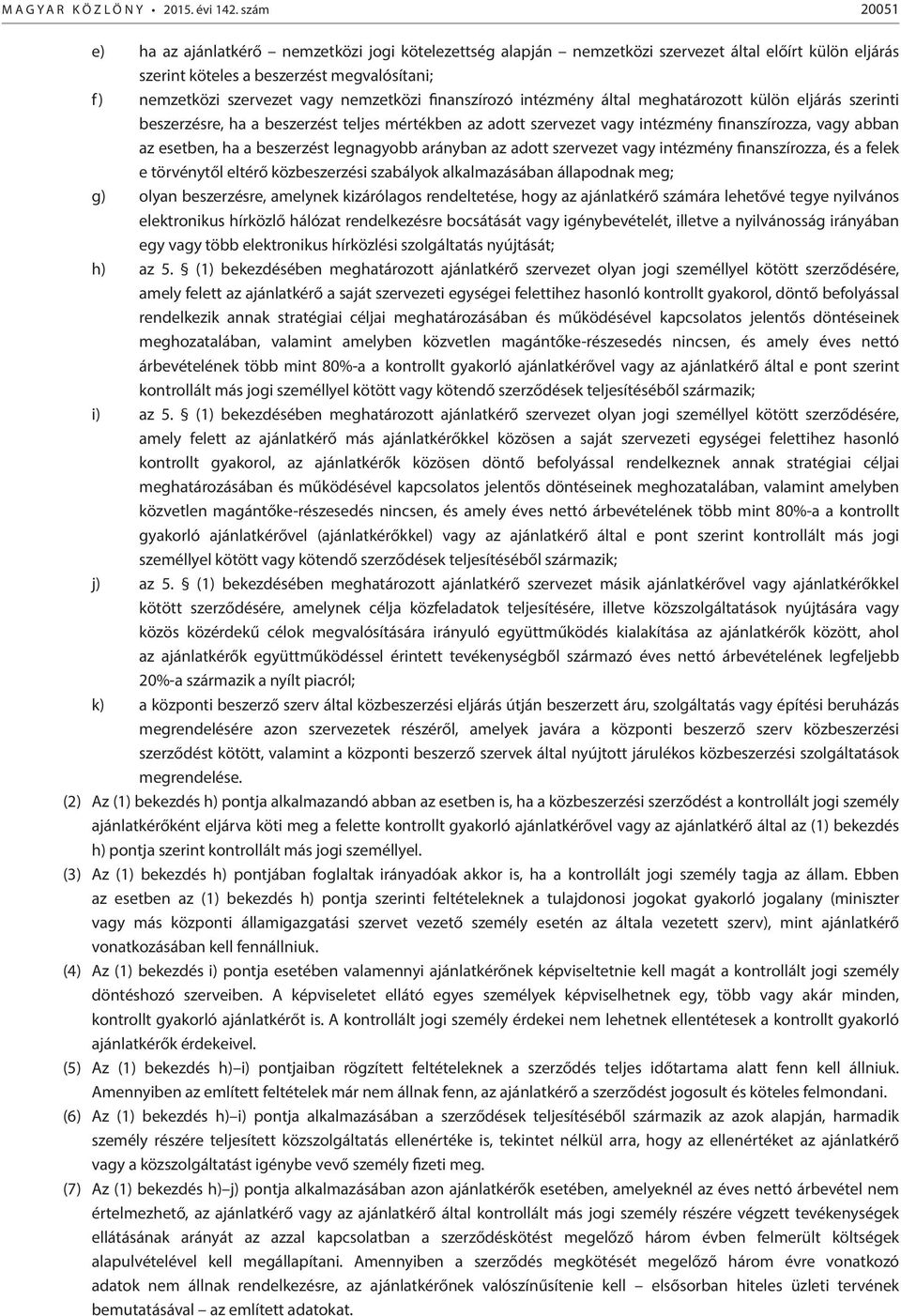 MAGYAR KÖZLÖNY • 2015. évi 142. szám 20051

e) ha az ajánlatkérő – nemzetközi jogi kötelezettség alapján – nemzetközi szervezet által előírt külön eljárás szerint köteles a beszerzést megvalósítani;

f) nemzetközi szervezet vagy nemzetközi finanszírozó intézmény által meghatározott külön eljárás szerinti beszerzésre, ha a beszerzést teljes mértékben az adott szervezet vagy intézmény finanszírozza, vagy abban az esetben, ha a beszerzést legnagyobb arányban az adott szervezet vagy intézmény finanszírozza, és a felek e törvénytől eltérő közbeszerzési szabályok alkalmazásában állapodnak meg;

g) olyan beszerzésre, amelynek kizárólagos rendeltetése, hogy az ajánlatkérő számára lehetővé tegye nyilvános elektronikus hírközlő hálózat rendelkezésre bocsátását vagy igénybevételét, illetve a nyilvánosság irányában egy vagy több elektronikus hírközlési szolgáltatás nyújtását;

h) az 5. § (1) bekezdésében meghatározott ajánlatkérő szervezet olyan jogi személlyel kötött szerződésére, amely felett az ajánlatkérő a saját szervezeti egységei felettihez hasonló kontrollt gyakorol, döntő befolyással rendelkezik annak stratégiai céljai meghatározásában és működésével kapcsolatos jelentős döntéseinek meghozatalában, valamint amelyben közvetlen magántőke-részesedés nincsen, és amely éves nettó árbevételének több mint 80%-a a kontrollt gyakorló ajánlatkérővel vagy az ajánlatkérő által e pont szerint kontrollált más jogi személlyel kötött vagy kötendő szerződések teljesítéséből származik;

i) az 5. § (1) bekezdésében meghatározott ajánlatkérő szervezet olyan jogi személlyel kötött szerződésére, amely felett az ajánlatkérő más ajánlatkérőkkel közösen a saját szervezeti egységei felettihez hasonló kontrollt gyakorol, az ajánlatkérők közösen döntő befolyással rendelkeznek annak stratégiai céljai meghatározásában és működésével kapcsolatos jelentős döntéseinek meghozatalában, valamint amelyben közvetlen magántőke-részesedés nincsen, és amely éves nettó árbevételének több mint 80%-a a kontrollt gyakorló ajánlatkérővel (ajánlatkérőkkel) vagy az ajánlatkérő által e pont szerint kontrollált más jogi személlyel kötött vagy kötendő szerződések teljesítéséből származik;

j) az 5. § (1) bekezdésében meghatározott ajánlatkérő szervezet másik ajánlatkérővel vagy ajánlatkérőkkel kötött szerződésére, amelynek célja közfeladatok teljesítésére, illetve közszolgáltatások nyújtására vagy közös közérdekű célok megvalósítására irányuló együttműködés kialakítása az ajánlatkérők között, ahol az ajánlatkérők együttműködéssel érintett tevékenységből származó éves nettó árbevételének legfeljebb 20%-a származik a nyílt piacról;

k) a központi beszerző szerv által közbeszerzési eljárás útján beszerzett áru, szolgáltatás vagy építési beruházás megrendelésére azon szervezetek részéről, amelyek javára a központi beszerző szerv közbeszerzési szerződést kötött, valamint a központi beszerző szervek által nyújtott járulékos közbeszerzési szolgáltatások megrendelése.

(2) Az (1) bekezdés h) pontja alkalmazandó abban az esetben is, ha a közbeszerzési szerződést a kontrollált jogi személy ajánlatkérőként eljárva köti meg a felette kontrollt gyakorló ajánlatkérővel vagy az ajánlatkérő által az (1) bekezdés h) pontja szerint kontrollált más jogi személlyel.

(3) Az (1) bekezdés h) pontjában foglaltak irányadóak akkor is, ha a kontrollált jogi személy tagja az állam. Ebben az esetben az (1) bekezdés h) pontja szerinti feltételeknek a tulajdonosi jogokat gyakorló jogalany (miniszter vagy más központi államigazgatási szervet vezető személy esetén az általa vezetett szerv), mint ajánlatkérő vonatkozásában kell fennállniuk.

(4) Az (1) bekezdés i) pontja esetében valamennyi ajánlatkérőnek képviseltetnie kell magát a kontrollált jogi személy döntéshozó szerveiben. A képviseletet ellátó egyes személyek képviselhetnek egy, több vagy akár minden, kontrollt gyakorló ajánlatkérőt is. A kontrollált jogi személy érdekei nem lehetnek ellentétesek a kontrollt gyakorló ajánlatkérők érdekeivel.

(5) Az (1) bekezdés h)–i) pontjaiban rögzített feltételeknek a szerződés teljes időtartama alatt fenn kell állniuk. Amennyiben az említett feltételek már nem állnak fenn, az ajánlatkérő a szerződést jogosult és köteles felmondani.

(6) Az (1) bekezdés h)–i) pontja alkalmazásában a szerződések teljesítéséből származik az azok alapján, harmadik személy részére teljesített közszolgáltatás ellenértéke is, tekintet nélkül arra, hogy az ellenértéket az ajánlatkérő vagy a közszolgáltatást igénybe vevő személy fizeti meg.

(7) Az (1) bekezdés h)–j) pontja alkalmazásában azon ajánlatkérők esetében, amelyeknél az éves nettó árbevétel nem értelmezhető, az ajánlatkérő vagy az ajánlatkérő által kontrollált más jogi személy részére végzett tevékenységek ellátásának arányát az azzal kapcsolatban a szerződéskötést megelőző három évben felmerült költségek alapulvételével kell megállapítani. Amennyiben a szerződés megkötését megelőző három évre vonatkozó adatok nem állnak rendelkezésre, az ajánlatkérőnek valószínűsítenie kell – elsősorban hiteles üzleti tervének bemutatásával – az említett adatokat.